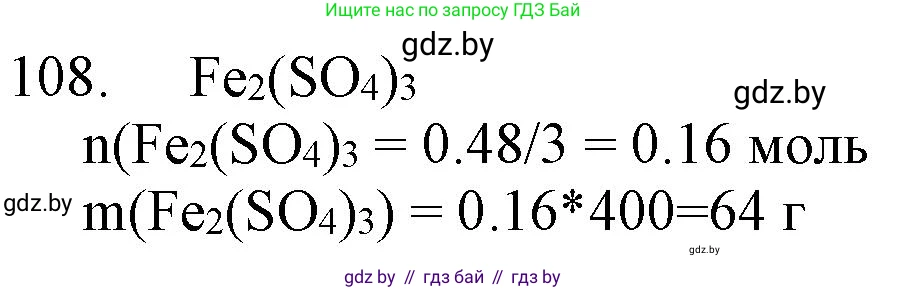 Ищите нас по запросу ГДЗ Бай

gdz.by

108. $Fe_2(SO_4)_3$

gdz.by

$n(Fe_2(SO_4)_3 = 0.48/3 = 0.16$ моль

gdz.by $m(Fe_2(SO_4)_3) = 0.16*400=64$ г

gdz.by

gdz by // гдз бай // гдз by